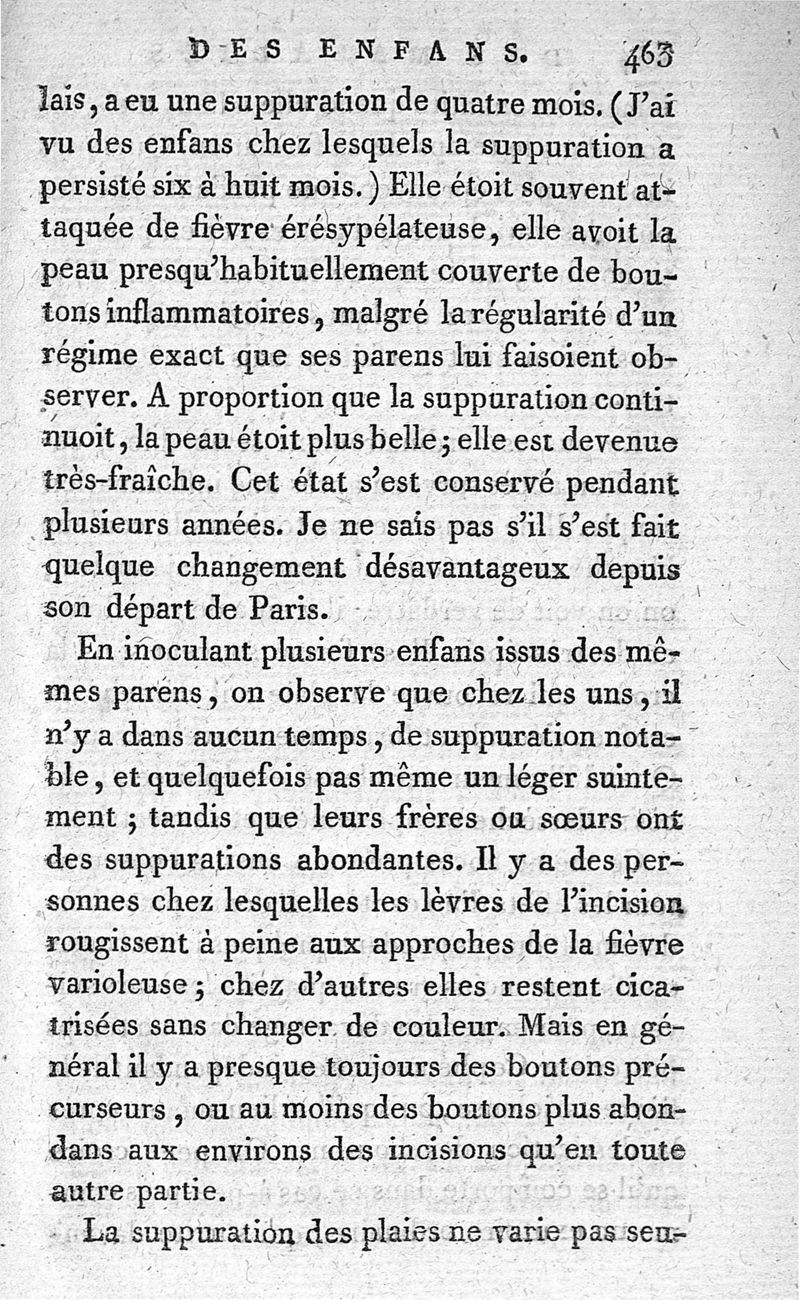 DES ENFANS. 463

lais, a eu une suppuration de quatre mois. (J'ai vu des enfans chez lesquels la suppuration a persisté six à huit mois.) Elle étoit souvent attaquée de fièvre érésypélateuse, elle avoit la peau presqu'habituellement couverte de boutons inflammatoires, malgré la régularité d'un régime exact que ses parens lui faisoient observer. A proportion que la suppuration continuoit, la peau étoit plus belle; elle est devenue très-fraîche. Cet état s'est conservé pendant plusieurs années. Je ne sais pas s'il s'est fait quelque changement désavantageux depuis son départ de Paris.

En inoculant plusieurs enfans issus des mêmes parens, on observe que chez les uns, il n'y a dans aucun temps, de suppuration notable, et quelquefois pas même un léger suintement; tandis que leurs frères ou sœurs ont des suppurations abondantes. Il y a des personnes chez lesquelles les lèvres de l'incision rougissent à peine aux approches de la fièvre varioleuse; chez d'autres elles restent cicatrisées sans changer de couleur. Mais en général il y a presque toujours des boutons précurseurs, ou au moins des boutons plus abondans aux environs des incisions qu'en toute autre partie.

La suppuration des plaies ne varie pas seu-